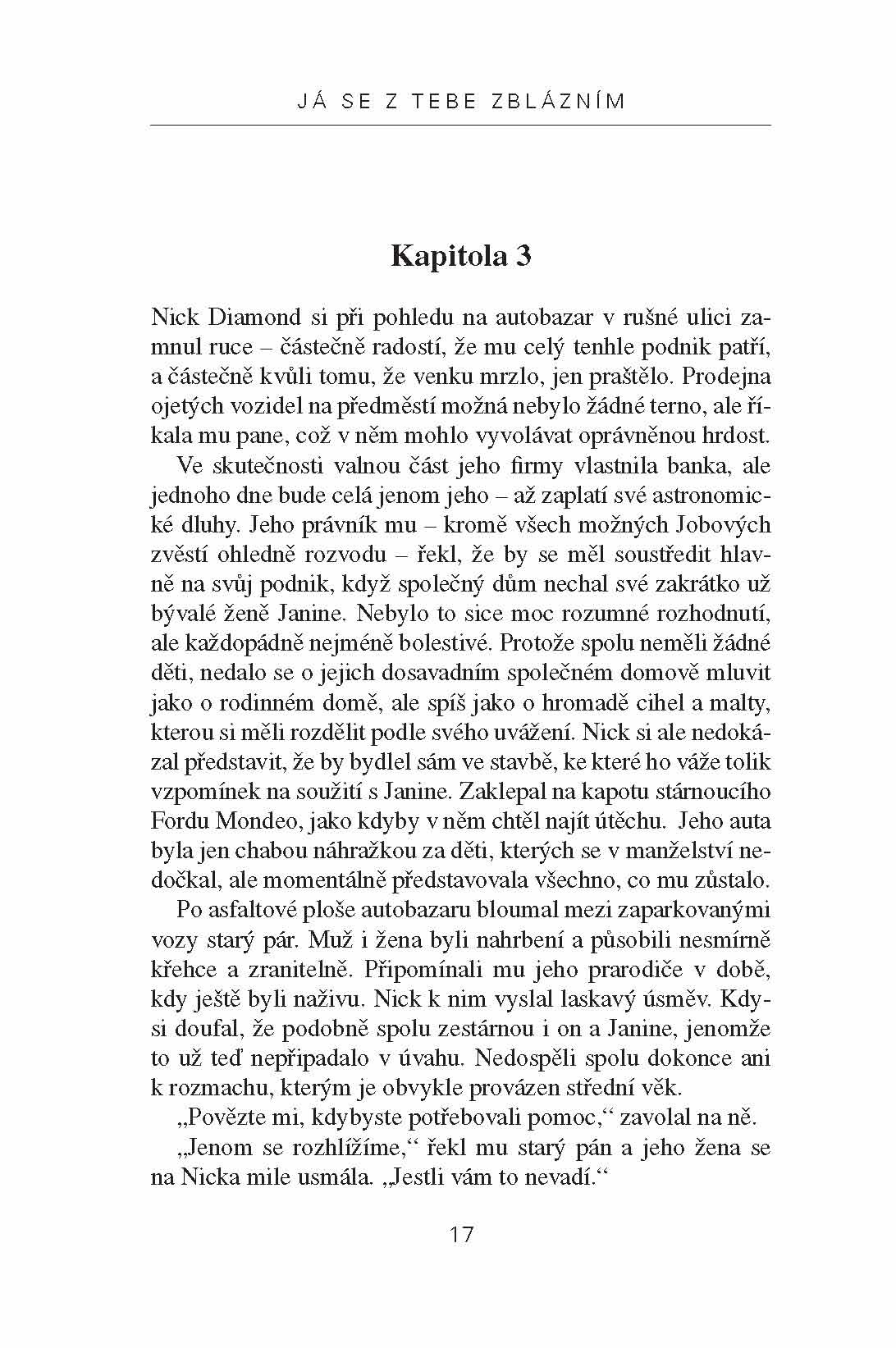 JÁ SE Z TEBE ZBLÁZNÍM

Kapitola 3

Nick Diamond si při pohledu na autobazar v rušné ulici zamnul ruce – částečně radostí, že mu celý tenhle podnik patří, a částečně kvůli tomu, že venku mrzlo, jen praštělo. Prodejna ojetých vozidel na předměstí možná nebylo žádné terno, ale říkala mu pane, což v něm mohlo vyvolávat oprávněnou hrdost.

Ve skutečnosti valnou část jeho firmy vlastnila banka, ale jednoho dne bude celá jenom jeho – až zaplatí své astronomické dluhy. Jeho právník mu – kromě všech možných Jobových zvěstí ohledně rozvodu – řekl, že by se měl soustředit hlavně na svůj podnik, když společný dům nechal své zakrátko už bývalé ženě Janine. Nebylo to sice moc rozumné rozhodnutí, ale každopádně nejméně bolestivé. Protože spolu neměli žádné děti, nedalo se o jejich dosavadním společném domově mluvit jako o rodinném domě, ale spíš jako o hromadě cihel a malty, kterou si měli rozdělit podle svého uvážení. Nick si ale nedokázal představit, že by bydlel sám ve stavbě, ke které ho váže tolik vzpomínek na soužití s Janine. Zaklepal na kapotu stárnoucího Fordu Mondeo, jako kdyby v něm chtěl najít útěchu. Jeho auta byla jen chabou náhražkou za děti, kterých se v manželství nedočkal, ale momentálně představovala všechno, co mu zůstalo.

Po asfaltové ploše autobazaru bloumal mezi zaparkovanými vozy starý pár. Muž i žena byli nahrbení a působili nesmírně křehce a zranitelně. Připomínali mu jeho prarodiče v době, kdy ještě byli naživu. Nick k nim vyslal laskavý úsměv. Kdysi doufal, že podobně spolu zestárnou i on a Janine, jenomže to už teď nepřipadalo v úvahu. Nedospěli spolu dokonce ani k rozmachu, kterým je obvykle provázen střední věk.

„Povězte mi, kdybyste potřebovali pomoc,“ zavolal na ně.

„Jenom se rozhlížíme,“ řekl mu starý pán a jeho žena se na Nicka mile usmála. „Jestli vám to nevadí.“

17